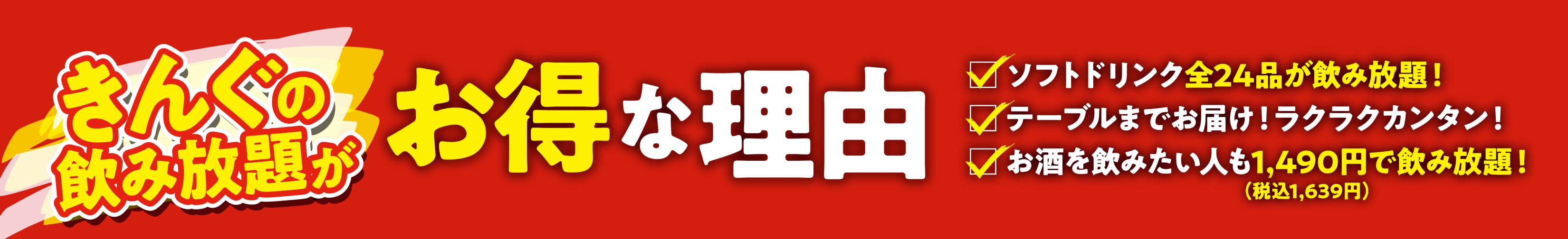 きんぐの飲み放題が

お得な理由

ソフトドリンク全24品が飲み放題！

テーブルまでお届け！ラクラクカンタン！

お酒を飲みたい人も1,490円で飲み放題！
（税込1,639円）